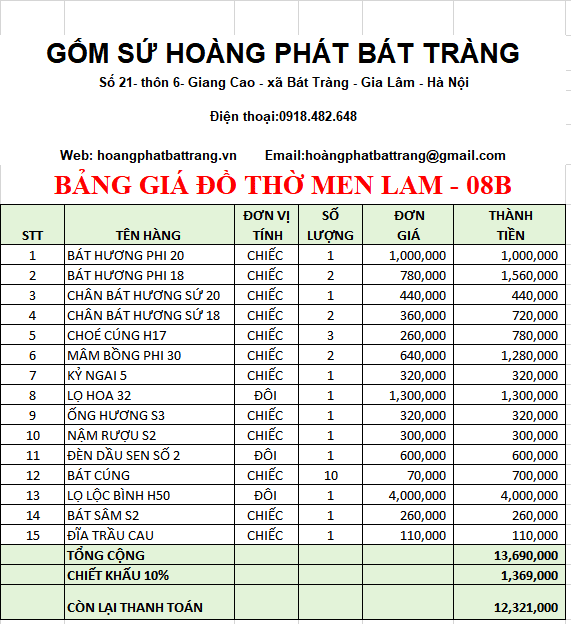 GỐM SỨ HOÀNG PHÁT BÁT TRÀNG

Số 21- thôn 6- Giang Cao - xã Bát Tràng - Gia Lâm - Hà Nội

Điện thoại:0918.482.648

Web: hoangphatbattrang.vn Email:hoàngphatbattrang@gmail.com

BẢNG GIÁ ĐỒ THỜ MEN LAM - 08B

| STT | TÊN HÀNG | ĐƠN VỊ TÍNH | SỐ LƯỢNG | ĐƠN GIÁ | THÀNH TIỀN |
|---|---|---|---|---|---|
| 1 | BÁT HƯƠNG PHI 20 | CHIẾC | 1 | 1,000,000 | 1,000,000 |
| 2 | BÁT HƯƠNG PHI 18 | CHIẾC | 2 | 780,000 | 1,560,000 |
| 3 | CHÂN BÁT HƯƠNG SỨ 20 | CHIẾC | 1 | 440,000 | 440,000 |
| 4 | CHÂN BÁT HƯƠNG SỨ 18 | CHIẾC | 2 | 360,000 | 720,000 |
| 5 | CHOÉ CÚNG H17 | CHIẾC | 3 | 260,000 | 780,000 |
| 6 | MÂM BỒNG PHI 30 | CHIẾC | 2 | 640,000 | 1,280,000 |
| 7 | KỶ NGAI 5 | CHIẾC | 1 | 320,000 | 320,000 |
| 8 | LỌ HOA 32 | ĐÔI | 1 | 1,300,000 | 1,300,000 |
| 9 | ỐNG HƯƠNG S3 | CHIẾC | 1 | 320,000 | 320,000 |
| 10 | NẬM RƯỢU S2 | CHIẾC | 1 | 300,000 | 300,000 |
| 11 | ĐÈN DẦU SEN SỐ 2 | ĐÔI | 1 | 600,000 | 600,000 |
| 12 | BÁT CÚNG | CHIẾC | 10 | 70,000 | 700,000 |
| 13 | LỌ LỘC BÌNH H50 | ĐÔI | 1 | 4,000,000 | 4,000,000 |
| 14 | BÁT SÂM S2 | CHIẾC | 1 | 260,000 | 260,000 |
| 15 | ĐĨA TRẦU CAU | CHIẾC | 1 | 110,000 | 110,000 |
| | TỔNG CỘNG | | | | 13,690,000 |
| | CHIẾT KHẤU 10% | | | | 1,369,000 |
| | CÒN LẠI THANH TOÁN | | | | 12,321,000 |